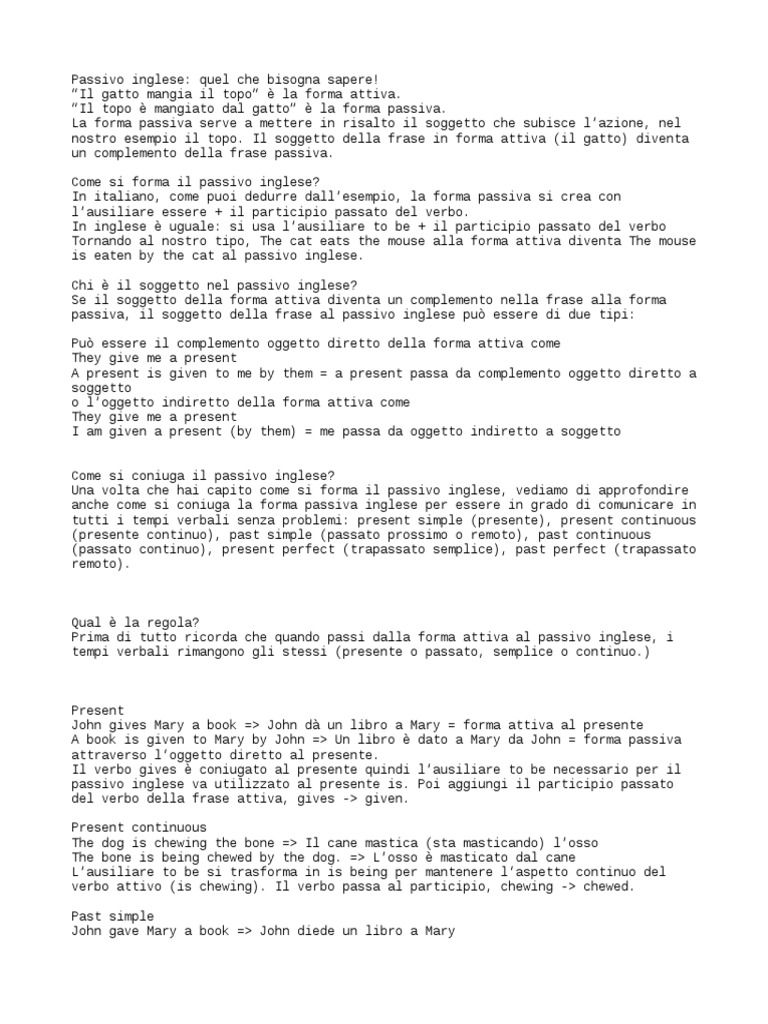 Passivo inglese: quel che bisogna sapere!
“Il gatto mangia il topo” è la forma attiva.
“Il topo è mangiato dal gatto” è la forma passiva.
La forma passiva serve a mettere in risalto il soggetto che subisce l’azione, nel nostro esempio il topo. Il soggetto della frase in forma attiva (il gatto) diventa un complemento della frase passiva.

Come si forma il passivo inglese?
In italiano, come puoi dedurre dall’esempio, la forma passiva si crea con l’ausiliare essere + il participio passato del verbo.
In inglese è uguale: si usa l’ausiliare to be + il participio passato del verbo
Tornando al nostro tipo, The cat eats the mouse alla forma attiva diventa The mouse is eaten by the cat al passivo inglese.

Chi è il soggetto nel passivo inglese?
Se il soggetto della forma attiva diventa un complemento nella frase alla forma passiva, il soggetto della frase al passivo inglese può essere di due tipi:

Può essere il complemento oggetto diretto della forma attiva come
They give me a present
A present is given to me by them = a present passa da complemento oggetto diretto a soggetto
o l’oggetto indiretto della forma attiva come
They give me a present
I am given a present (by them) = me passa da oggetto indiretto a soggetto

Come si coniuga il passivo inglese?
Una volta che hai capito come si forma il passivo inglese, vediamo di approfondire anche come si coniuga la forma passiva inglese per essere in grado di comunicare in tutti i tempi verbali senza problemi: present simple (presente), present continuous (presente continuo), past simple (passato prossimo o remoto), past continuous (passato continuo), present perfect (trapassato semplice), past perfect (trapassato remoto).

Qual è la regola?
Prima di tutto ricorda che quando passi dalla forma attiva al passivo inglese, i tempi verbali rimangono gli stessi (presente o passato, semplice o continuo.)

Present
John gives Mary a book => John dà un libro a Mary = forma attiva al presente
A book is given to Mary by John => Un libro è dato a Mary da John = forma passiva attraverso l’oggetto diretto al presente.
Il verbo gives è coniugato al presente quindi l’ausiliare to be necessario per il passivo inglese va utilizzato al presente is. Poi aggiungi il participio passato del verbo della frase attiva, gives -> given.

Present continuous
The dog is chewing the bone => Il cane mastica (sta masticando) l’osso
The bone is being chewed by the dog. => L’osso è masticato dal cane
L’ausiliare to be si trasforma in is being per mantenere l’aspetto continuo del verbo attivo (is chewing). Il verbo passa al participio, chewing -> chewed.

Past simple
John gave Mary a book => John diede un libro a Mary